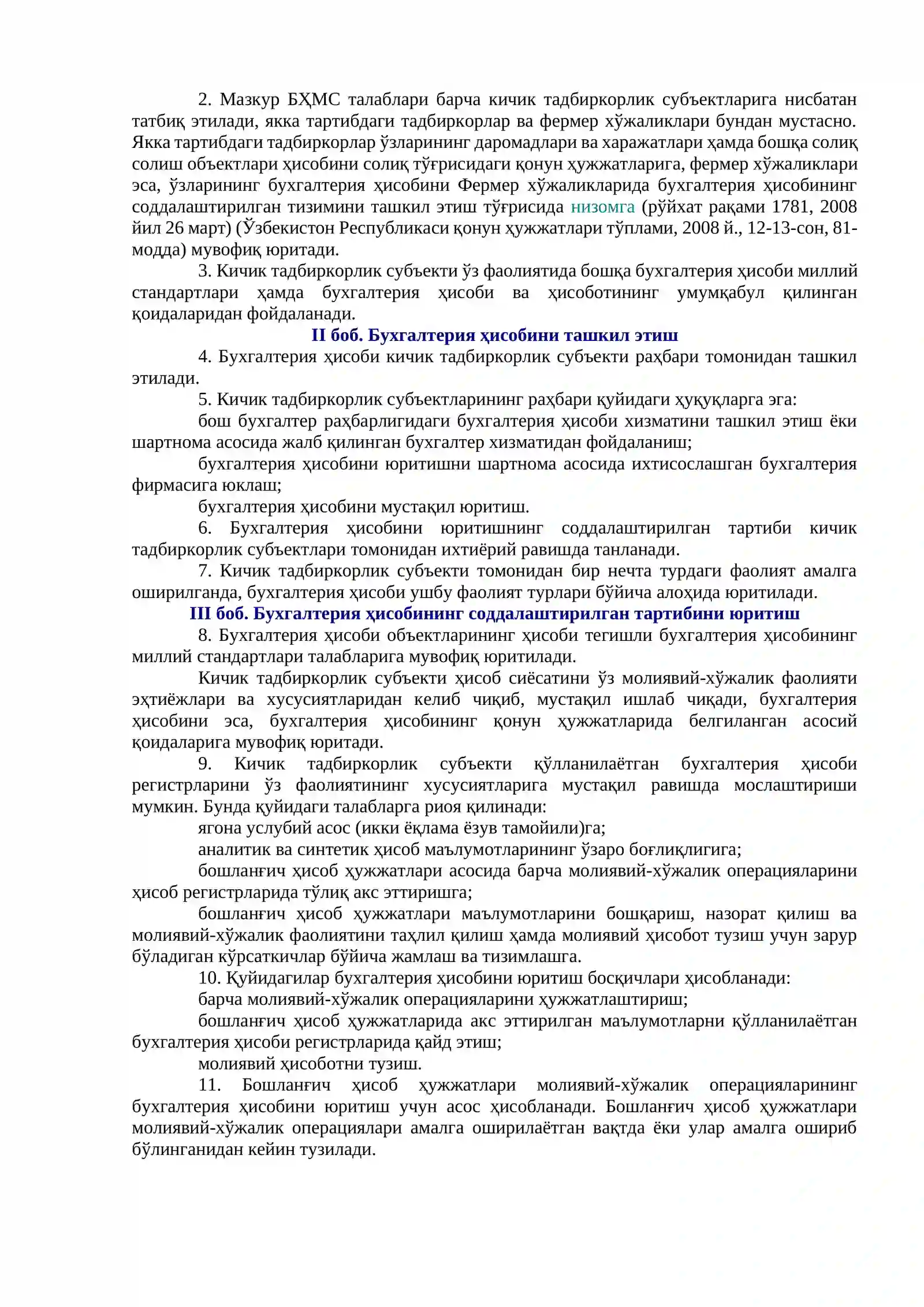 2. Мазкур БҲМС талаблари барча кичик тадбиркорлик субъектларига нисбатан татбиқ этилади, якка тартибдаги тадбиркорлар ва фермер хўжаликлари бундан мустасно. Якка тартибдаги тадбиркорлар ўзларининг даромадлари ва харажатлари ҳамда бошқа солиқ солиш объектлари ҳисобини солиқ тўғрисидаги қонун ҳужжатларига, фермер хўжаликлари эса, ўзларининг бухгалтерия ҳисобини Фермер хўжаликларида бухгалтерия ҳисобининг соддалаштирилган тизимини ташкил этиш тўғрисида низомга (рўйхат рақами 1781, 2008 йил 26 март) (Ўзбекистон Республикаси қонун ҳужжатлари тўплами, 2008 й., 12-13-сон, 81-модда) мувофиқ юритади.

3. Кичик тадбиркорлик субъекти ўз фаолиятида бошқа бухгалтерия ҳисоби миллий стандартлари ҳамда бухгалтерия ҳисоби ва ҳисоботининг умумқабул қилинган қоидаларидан фойдаланади.

II боб. Бухгалтерия ҳисобини ташкил этиш

4. Бухгалтерия ҳисоби кичик тадбиркорлик субъекти раҳбари томонидан ташкил этилади.

5. Кичик тадбиркорлик субъектларининг раҳбари қуйидаги ҳуқуқларга эга:

бош бухгалтер раҳбарлигидаги бухгалтерия ҳисоби хизматини ташкил этиш ёки шартнома асосида жалб қилинган бухгалтер хизматидан фойдаланиш;

бухгалтерия ҳисобини юритишни шартнома асосида ихтисослашган бухгалтерия фирмасига юклаш;

бухгалтерия ҳисобини мустақил юритиш.

6. Бухгалтерия ҳисобини юритишнинг соддалаштирилган тартиби кичик тадбиркорлик субъектлари томонидан ихтиёрий равишда танланади.

7. Кичик тадбиркорлик субъекти томонидан бир нечта турдаги фаолият амалга оширилганда, бухгалтерия ҳисоби ушбу фаолият турлари бўйича алоҳида юритилади.

III боб. Бухгалтерия ҳисобининг соддалаштирилган тартибини юритиш

8. Бухгалтерия ҳисоби объектларининг ҳисоби тегишли бухгалтерия ҳисобининг миллий стандартлари талабларига мувофиқ юритилади.

Кичик тадбиркорлик субъекти ҳисоб сиёсатини ўз молиявий-хўжалик фаолияти эҳтиёжлари ва хусусиятларидан келиб чиқиб, мустақил ишлаб чиқади, бухгалтерия ҳисобини эса, бухгалтерия ҳисобининг қонун ҳужжатларида белгиланган асосий қоидаларига мувофиқ юритади.

9. Кичик тадбиркорлик субъекти қўлланилаётган бухгалтерия ҳисоби регистрларини ўз фаолиятининг хусусиятларига мустақил равишда мослаштириши мумкин. Бунда қуйидаги талабларга риоя қилинади:

ягона услубий асос (икки ёқлама ёзув тамойили)га;

аналитик ва синтетик ҳисоб маълумотларининг ўзаро боғлиқлигига;

бошланғич ҳисоб ҳужжатлари асосида барча молиявий-хўжалик операцияларини ҳисоб регистрларида тўлиқ акс эттиришга;

бошланғич ҳисоб ҳужжатлари маълумотларини бошқариш, назорат қилиш ва молиявий-хўжалик фаолиятини таҳлил қилиш ҳамда молиявий ҳисобот тузиш учун зарур бўладиган кўрсаткичлар бўйича жамлаш ва тизимлашга.

10. Қуйидагилар бухгалтерия ҳисобини юритиш босқичлари ҳисобланади:

барча молиявий-хўжалик операцияларини ҳужжатлаштириш;

бошланғич ҳисоб ҳужжатларида акс эттирилган маълумотларни қўлланилаётган бухгалтерия ҳисоби регистрларида қайд этиш;

молиявий ҳисоботни тузиш.

11. Бошланғич ҳисоб ҳужжатлари молиявий-хўжалик операцияларининг бухгалтерия ҳисобини юритиш учун асос ҳисобланади. Бошланғич ҳисоб ҳужжатлари молиявий-хўжалик операциялари амалга оширилаётган вақтда ёки улар амалга ошириб бўлинганидан кейин тузилади.